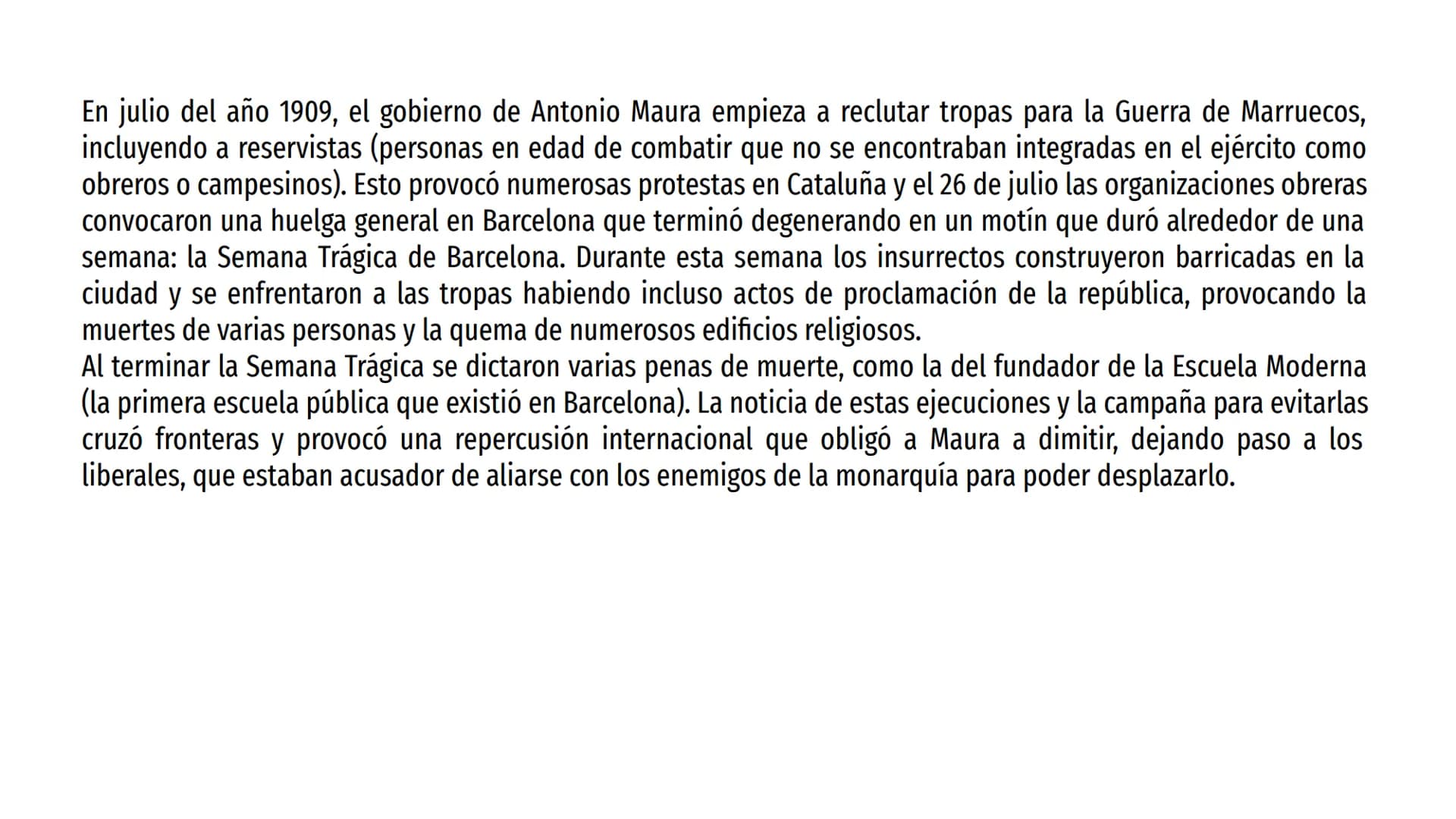 En julio del año 1909, el gobierno de Antonio Maura empieza a reclutar tropas para la Guerra de Marruecos, incluyendo a reservistas (personas en edad de combatir que no se encontraban integradas en el ejército como obreros o campesinos). Esto provocó numerosas protestas en Cataluña y el 26 de julio las organizaciones obreras convocaron una huelga general en Barcelona que terminó degenerando en un motín que duró alrededor de una semana: la Semana Trágica de Barcelona. Durante esta semana los insurrectos construyeron barricadas en la ciudad y se enfrentaron a las tropas habiendo incluso actos de proclamación de la república, provocando la muertes de varias personas y la quema de numerosos edificios religiosos.
Al terminar la Semana Trágica se dictaron varias penas de muerte, como la del fundador de la Escuela Moderna (la primera escuela pública que existió en Barcelona). La noticia de estas ejecuciones y la campaña para evitarlas cruzó fronteras y provocó una repercusión internacional que obligó a Maura a dimitir, dejando paso a los liberales, que estaban acusador de aliarse con los enemigos de la monarquía para poder desplazarlo.